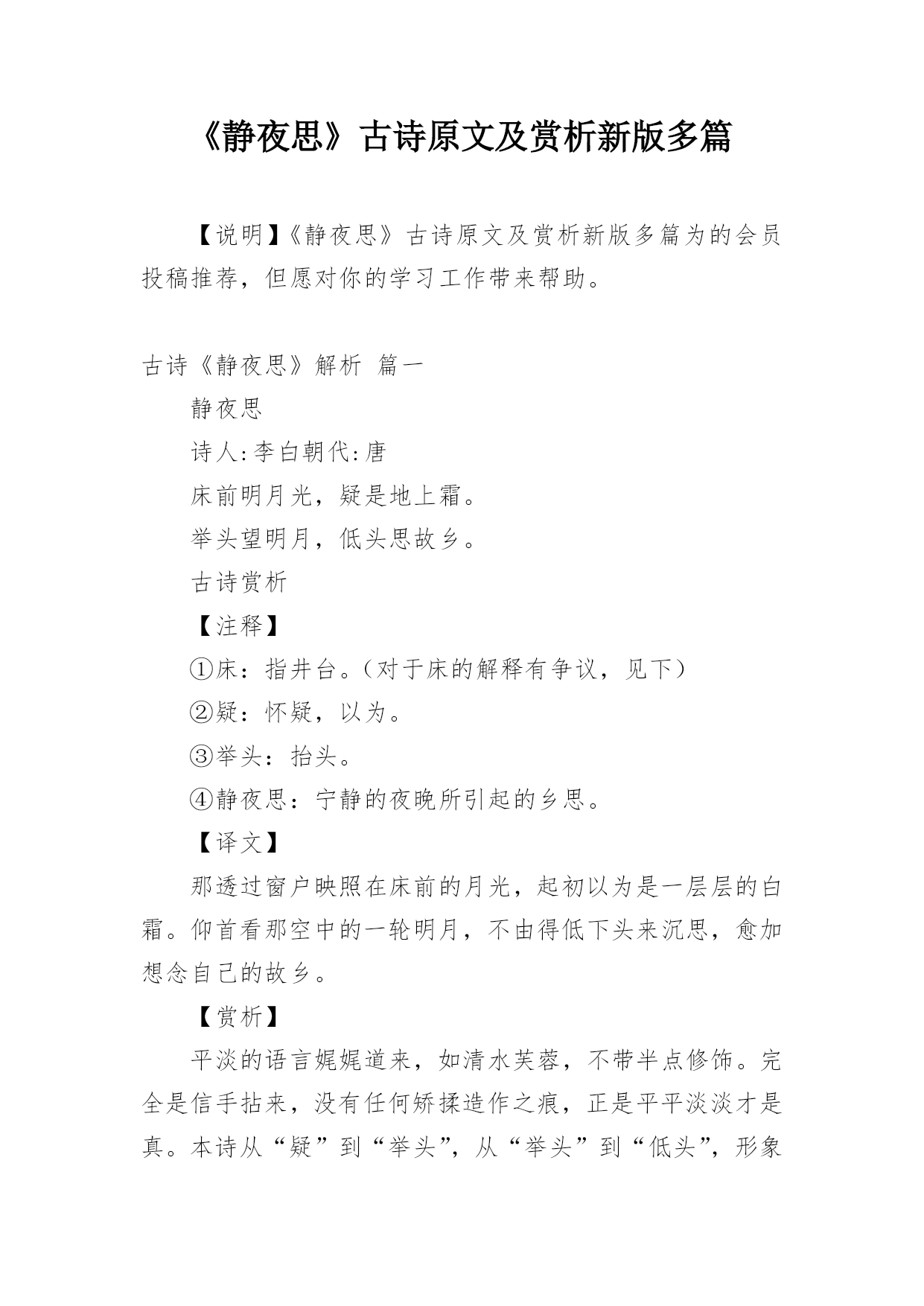 《静夜思》古诗原文及赏析新版多篇

【说明】《静夜思》古诗原文及赏析新版多篇为的会员投稿推荐，但愿对你的学习工作带来帮助。

古诗《静夜思》解析 篇一

静夜思

诗人:李白朝代:唐

床前明月光，疑是地上霜。

举头望明月，低头思故乡。

古诗赏析

【注释】

①床：指井台。（对于床的解释有争议，见下）

②疑：怀疑，以为。

③举头：抬头。

④静夜思：宁静的夜晚所引起的乡思。

【译文】

那透过窗户映照在床前的月光，起初以为是一层层的白霜。仰首看那空中的一轮明月，不由得低下头来沉思，愈加想念自己的故乡。

【赏析】

平淡的语言娓娓道来，如清水芙蓉，不带半点修饰。完全是信手拈来，没有任何矫揉造作之痕，正是平平淡淡才是真。本诗从“疑”到“举头”，从“举头”到“低头”，形象